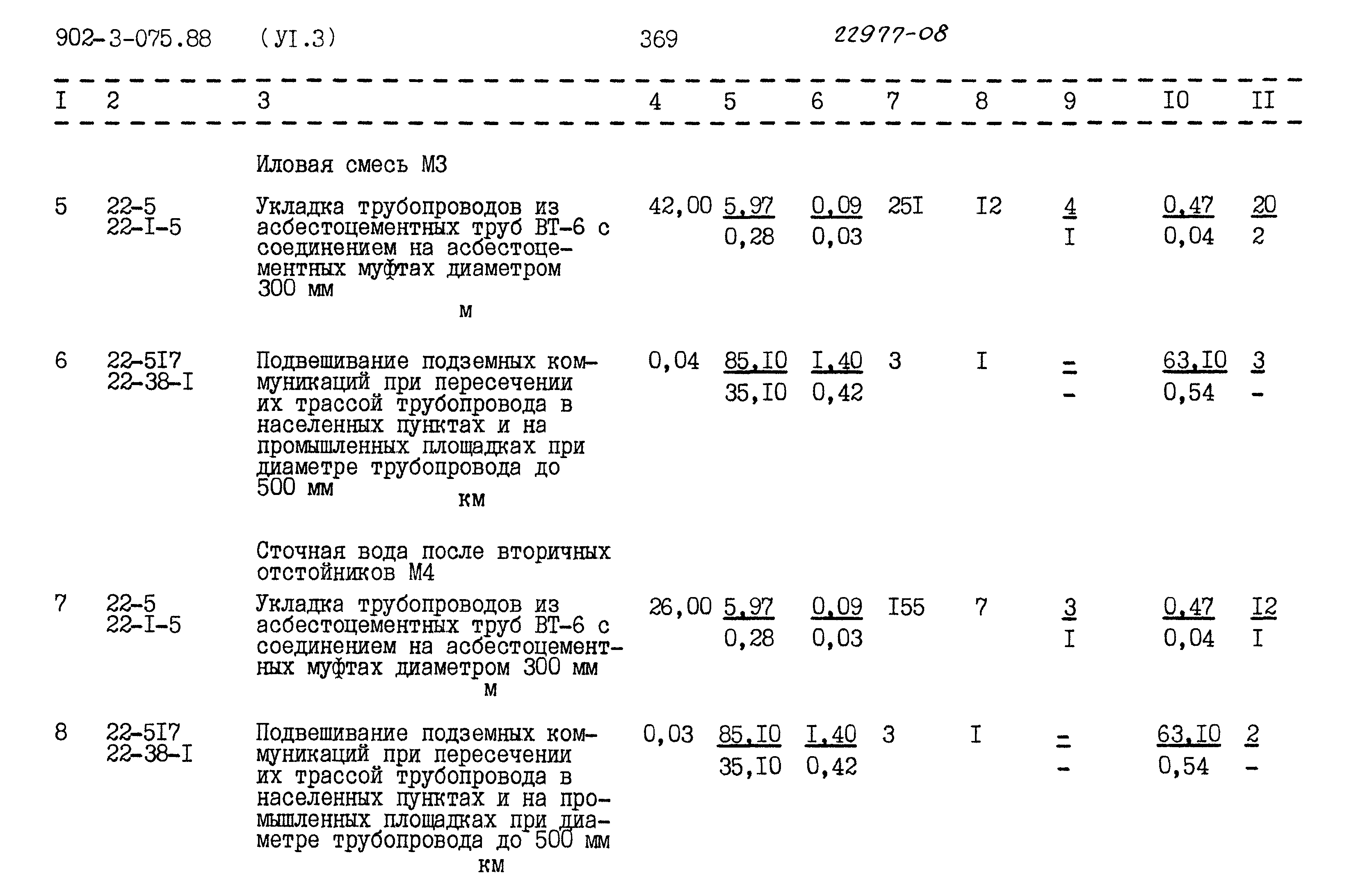 902-3-075.88 (УI.3) 369 22977-08

| I | 2 | 3 | 4 | 5 | 6 | 7 | 8 | 9 | I0 | II |
|---|---|---|---|---|---|---|---|---|---|---|
| | | Иловая смесь М3 | | | | | | | | |
| 5 | 22-5 22-I-5 | Укладка трубопроводов из асбестоцементных труб ВТ-6 с соединением на асбестоцементных муфтах диаметром 300 мм м | 42,00 | $\frac{5,97}{0,28}$ | $\frac{0,09}{0,03}$ | 25I | I2 | $\frac{4}{I}$ | $\frac{0,47}{0,04}$ | $\frac{20}{2}$ |
| 6 | 22-5I7 22-38-I | Подвешивание подземных коммуникаций при пересечении их трассой трубопровода в населенных пунктах и на промышленных площадках при диаметре трубопровода до 500 мм км | 0,04 | $\frac{85,I0}{35,I0}$ | $\frac{I,40}{0,42}$ | 3 | I | $\frac{-}{-}$ | $\frac{63,I0}{0,54}$ | $\frac{3}{-}$ |
| | | Сточная вода после вторичных отстойников М4 | | | | | | | | |
| 7 | 22-5 22-I-5 | Укладка трубопроводов из асбестоцементных труб ВТ-6 с соединением на асбестоцементных муфтах диаметром 300 мм м | 26,00 | $\frac{5,97}{0,28}$ | $\frac{0,09}{0,03}$ | I55 | 7 | $\frac{3}{I}$ | $\frac{0,47}{0,04}$ | $\frac{I2}{I}$ |
| 8 | 22-5I7 22-38-I | Подвешивание подземных коммуникаций при пересечении их трассой трубопровода в населенных пунктах и на промышленных площадках при диаметре трубопровода до 500 мм км | 0,03 | $\frac{85,I0}{35,I0}$ | $\frac{I,40}{0,42}$ | 3 | I | $\frac{-}{-}$ | $\frac{63,I0}{0,54}$ | $\frac{2}{-}$ |